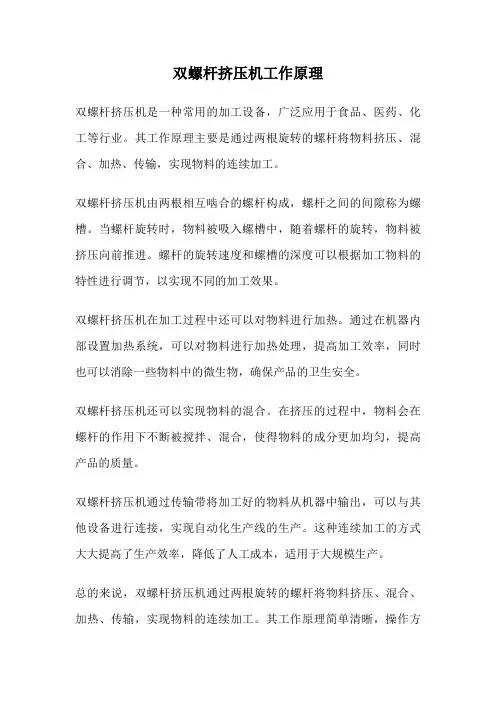 双螺杆挤压机工作原理

双螺杆挤压机是一种常用的加工设备，广泛应用于食品、医药、化工等行业。其工作原理主要是通过两根旋转的螺杆将物料挤压、混合、加热、传输，实现物料的连续加工。

双螺杆挤压机由两根相互啮合的螺杆构成，螺杆之间的间隙称为螺槽。当螺杆旋转时，物料被吸入螺槽中，随着螺杆的旋转，物料被挤压向前推进。螺杆的旋转速度和螺槽的深度可以根据加工物料的特性进行调节，以实现不同的加工效果。

双螺杆挤压机在加工过程中还可以对物料进行加热。通过在机器内部设置加热系统，可以对物料进行加热处理，提高加工效率，同时也可以消除一些物料中的微生物，确保产品的卫生安全。

双螺杆挤压机还可以实现物料的混合。在挤压的过程中，物料会在螺杆的作用下不断被搅拌、混合，使得物料的成分更加均匀，提高产品的质量。

双螺杆挤压机通过传输带将加工好的物料从机器中输出，可以与其他设备进行连接，实现自动化生产线的生产。这种连续加工的方式大大提高了生产效率，降低了人工成本，适用于大规模生产。

总的来说，双螺杆挤压机通过两根旋转的螺杆将物料挤压、混合、加热、传输，实现物料的连续加工。其工作原理简单清晰，操作方